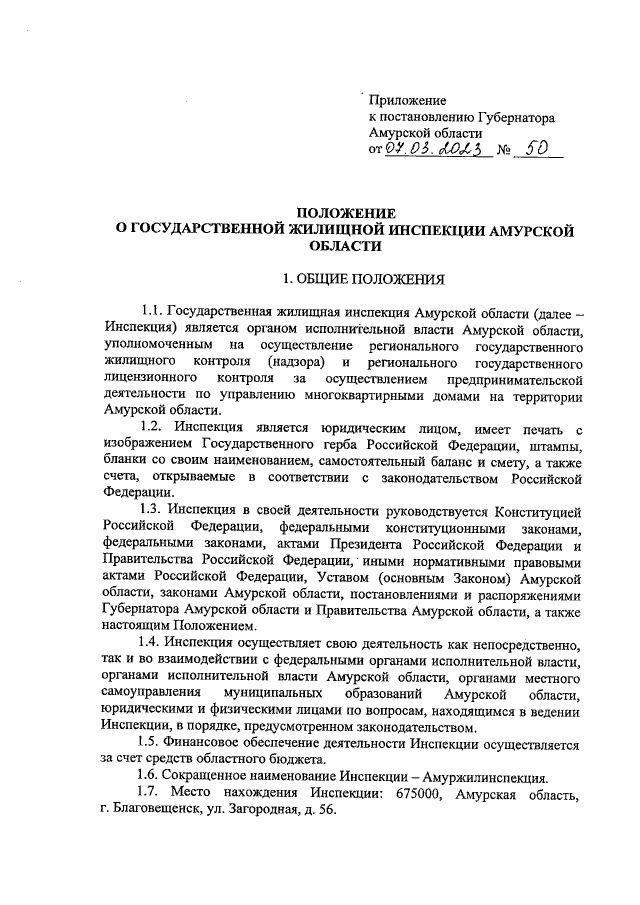 Приложение
к постановлению Губернатора
Амурской области
от 07.03.2023 № 50

ПОЛОЖЕНИЕ
О ГОСУДАРСТВЕННОЙ ЖИЛИЩНОЙ ИНСПЕКЦИИ АМУРСКОЙ ОБЛАСТИ

1. ОБЩИЕ ПОЛОЖЕНИЯ

1.1. Государственная жилищная инспекция Амурской области (далее – Инспекция) является органом исполнительной власти Амурской области, уполномоченным на осуществление регионального государственного жилищного контроля (надзора) и регионального государственного лицензионного контроля за осуществлением предпринимательской деятельности по управлению многоквартирными домами на территории Амурской области.

1.2. Инспекция является юридическим лицом, имеет печать с изображением Государственного герба Российской Федерации, штампы, бланки со своим наименованием, самостоятельный баланс и смету, а также счета, открываемые в соответствии с законодательством Российской Федерации.

1.3. Инспекция в своей деятельности руководствуется Конституцией Российской Федерации, федеральными конституционными законами, федеральными законами, актами Президента Российской Федерации и Правительства Российской Федерации, иными нормативными правовыми актами Российской Федерации, Уставом (основным Законом) Амурской области, законами Амурской области, постановлениями и распоряжениями Губернатора Амурской области и Правительства Амурской области, а также настоящим Положением.

1.4. Инспекция осуществляет свою деятельность как непосредственно, так и во взаимодействии с федеральными органами исполнительной власти, органами исполнительной власти Амурской области, органами местного самоуправления муниципальных образований Амурской области, юридическими и физическими лицами по вопросам, находящимся в ведении Инспекции, в порядке, предусмотренном законодательством.

1.5. Финансовое обеспечение деятельности Инспекции осуществляется за счет средств областного бюджета.

1.6. Сокращенное наименование Инспекции – Амуржилинспекция.

1.7. Место нахождения Инспекции: 675000, Амурская область, г. Благовещенск, ул. Загородная, д. 56.